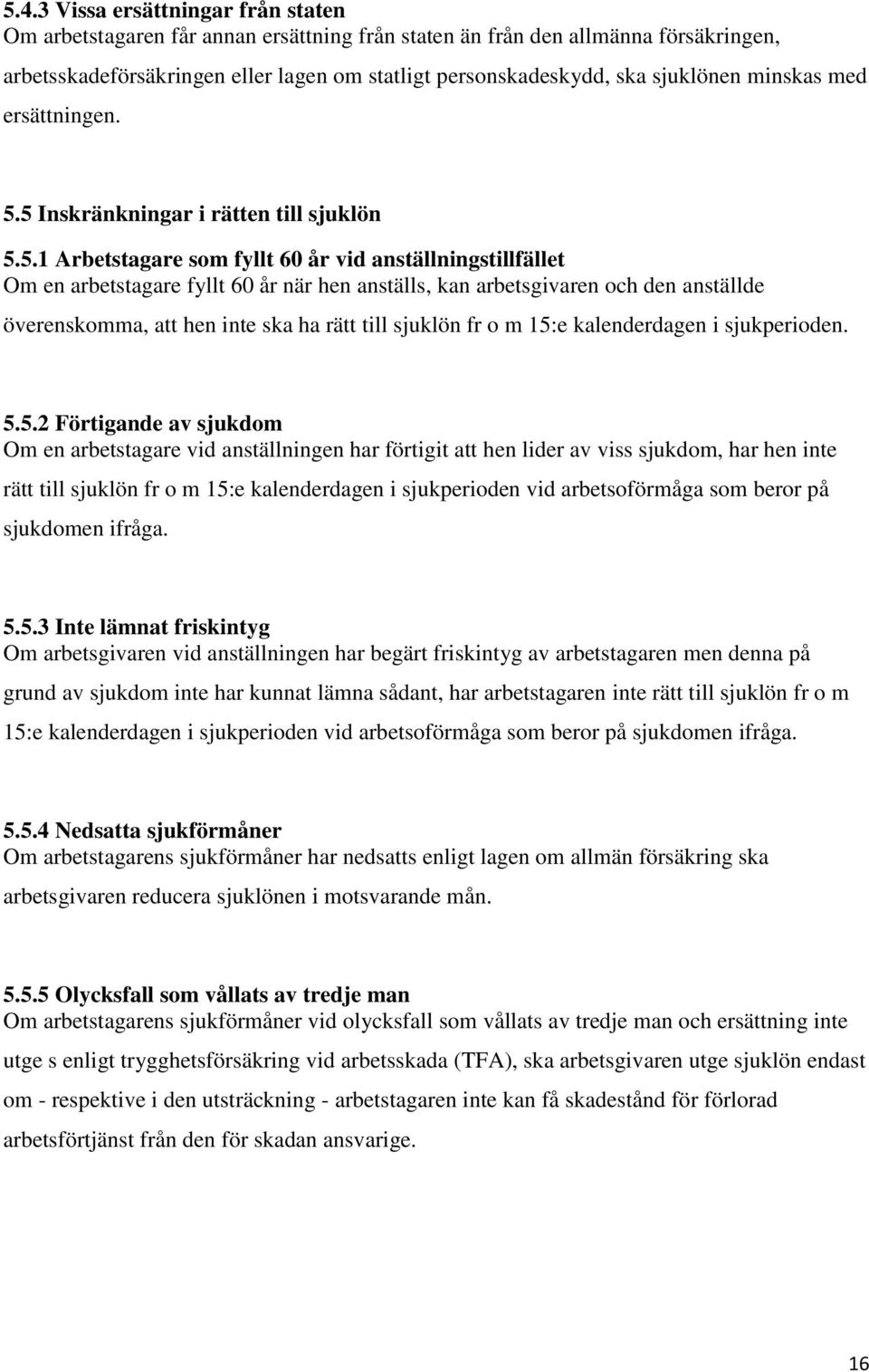 5.4.3 Vissa ersättningar från staten
Om arbetstagaren får annan ersättning från staten än från den allmänna försäkringen, arbetsskadeförsäkringen eller lagen om statligt personskadeskydd, ska sjuklönen minskas med ersättningen.

5.5 Inskränkningar i rätten till sjuklön

5.5.1 Arbetstagare som fyllt 60 år vid anställningstillfället
Om en arbetstagare fyllt 60 år när hen anställs, kan arbetsgivaren och den anställde överenskomma, att hen inte ska ha rätt till sjuklön fr o m 15:e kalenderdagen i sjukperioden.

5.5.2 Förtigande av sjukdom
Om en arbetstagare vid anställningen har förtigit att hen lider av viss sjukdom, har hen inte rätt till sjuklön fr o m 15:e kalenderdagen i sjukperioden vid arbetsoförmåga som beror på sjukdomen ifråga.

5.5.3 Inte lämnat friskintyg
Om arbetsgivaren vid anställningen har begärt friskintyg av arbetstagaren men denna på grund av sjukdom inte har kunnat lämna sådant, har arbetstagaren inte rätt till sjuklön fr o m 15:e kalenderdagen i sjukperioden vid arbetsoförmåga som beror på sjukdomen ifråga.

5.5.4 Nedsatta sjukförmåner
Om arbetstagarens sjukförmåner har nedsatts enligt lagen om allmän försäkring ska arbetsgivaren reducera sjuklönen i motsvarande mån.

5.5.5 Olycksfall som vållats av tredje man
Om arbetstagarens sjukförmåner vid olycksfall som vållats av tredje man och ersättning inte utge s enligt trygghetsförsäkring vid arbetsskada (TFA), ska arbetsgivaren utge sjuklön endast om - respektive i den utsträckning - arbetstagaren inte kan få skadestånd för förlorad arbetsförtjänst från den för skadan ansvarige.

16